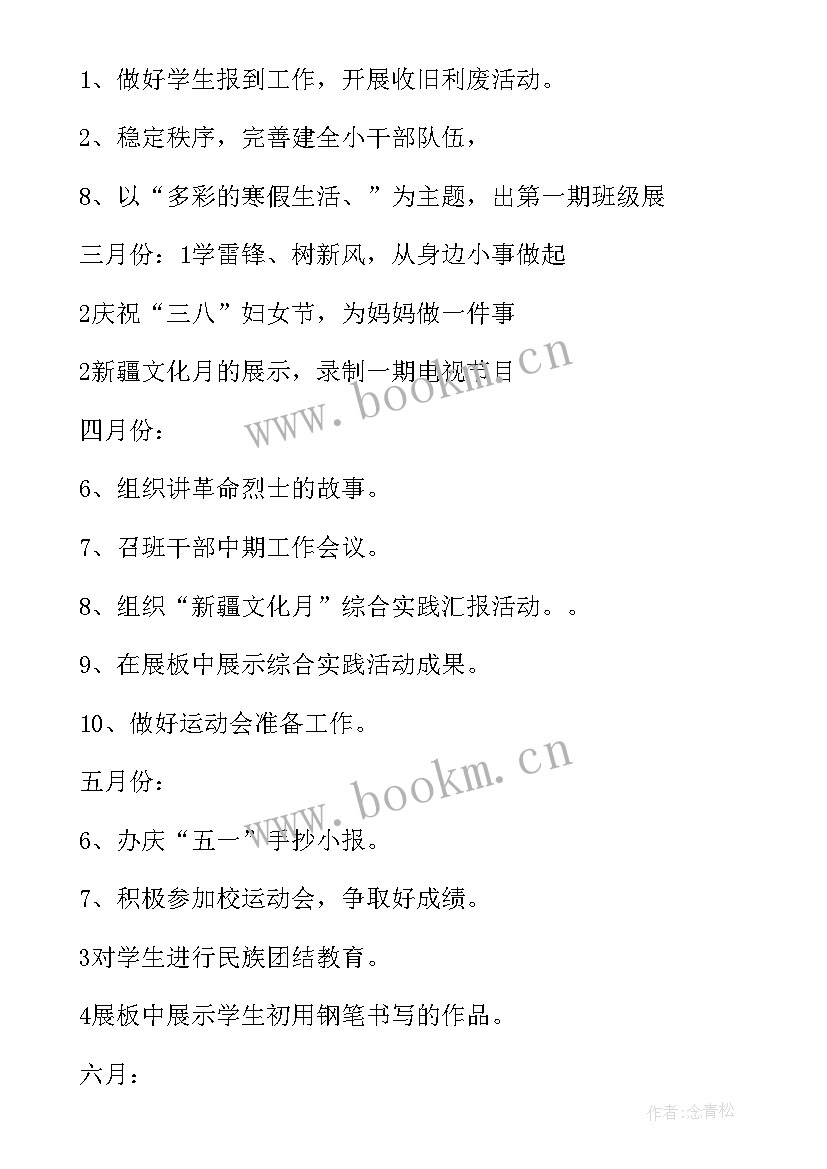 1、做好学生报到工作，开展收旧利废活动。

2、稳定秩序，完善建全小干部队伍，

8、以“多彩的寒假生活、”为主题，出第一期班级展

三月份：1学雷锋、树新风，从身边小事做起

2庆祝“三八”妇女节，为妈妈做一件事

2新疆文化月的展示，录制一期电视节目

www.bookm.cn

四月份：

6、组织讲革命烈士的故事。

7、召班干部中期工作会议。

8、组织“新疆文化月”综合实践汇报活动。。

9、在展板中展示综合实践活动成果。

10、做好运动会准备工作。

www.bookm.cn

五月份：

6、办庆“五一”手抄小报。

7、积极参加校运动会，争取好成绩。

3对学生进行民族团结教育。

4展板中展示学生初用钢笔书写的作品。

六月：

作者:念青松